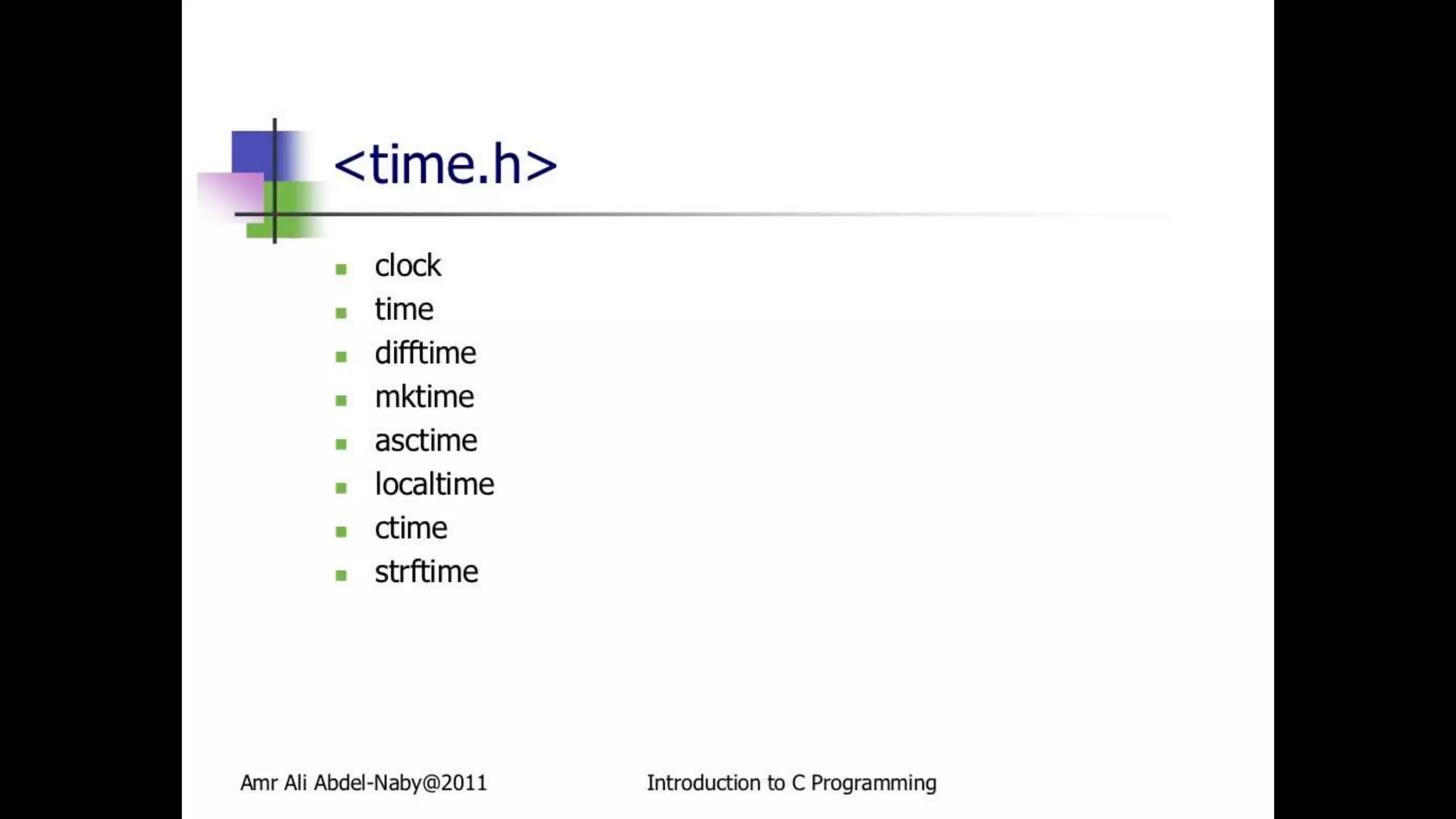 <time.h>

- clock
- time
- difftime
- mktime
- asctime
- localtime
- ctime
- strftime

Amr Ali Abdel-Naby@2011

Introduction to C Programming